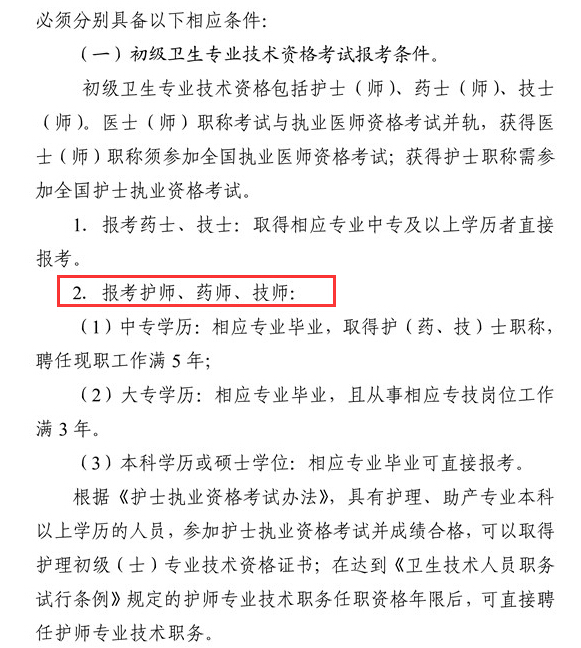 必须分别具备以下相应条件：

（一）初级卫生专业技术资格考试报考条件。

初级卫生专业技术资格包括护士（师）、药士（师）、技士（师）。医士（师）职称考试与执业医师资格考试并轨，获得医士（师）职称须参加全国执业医师资格考试；获得护士职称需参加全国护士执业资格考试。

1. 报考药士、技士：取得相应专业中专及以上学历者直接报考。

2. 报考护师、药师、技师：

（1）中专学历：相应专业毕业，取得护（药、技）士职称，聘任现职工作满 5 年；

（2）大专学历：相应专业毕业，且从事相应专技岗位工作满 3 年。

（3）本科学历或硕士学位：相应专业毕业可直接报考。

根据《护士执业资格考试办法》，具有护理、助产专业本科以上学历的人员，参加护士执业资格考试并成绩合格，可以取得护理初级（士）专业技术资格证书；在达到《卫生技术人员职务试行条例》规定的护师专业技术职务任职资格年限后，可直接聘任护师专业技术职务。